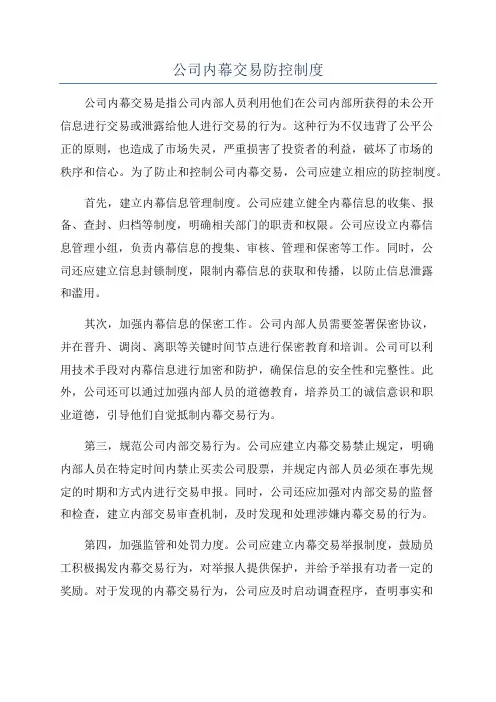 公司内幕交易防控制度

公司内幕交易是指公司内部人员利用他们在公司内部所获得的未公开信息进行交易或泄露给他人进行交易的行为。这种行为不仅违背了公平公正的原则，也造成了市场失灵，严重损害了投资者的利益，破坏了市场的秩序和信心。为了防止和控制公司内幕交易，公司应建立相应的防控制度。

首先，建立内幕信息管理制度。公司应建立健全内幕信息的收集、报备、查封、归档等制度，明确相关部门的职责和权限。公司应设立内幕信息管理小组，负责内幕信息的搜集、审核、管理和保密等工作。同时，公司还应建立信息封锁制度，限制内幕信息的获取和传播，以防止信息泄露和滥用。

其次，加强内幕信息的保密工作。公司内部人员需要签署保密协议，并在晋升、调岗、离职等关键时间节点进行保密教育和培训。公司可以利用技术手段对内幕信息进行加密和防护，确保信息的安全性和完整性。此外，公司还可以通过加强内部人员的道德教育，培养员工的诚信意识和职业道德，引导他们自觉抵制内幕交易行为。

第三，规范公司内部交易行为。公司应建立内幕交易禁止规定，明确内部人员在特定时间内禁止买卖公司股票，并规定内部人员必须在事先规定的时期和方式内进行交易申报。同时，公司还应加强对内部交易的监督和检查，建立内部交易审查机制，及时发现和处理涉嫌内幕交易的行为。

第四，加强监管和处罚力度。公司应建立内幕交易举报制度，鼓励员工积极揭发内幕交易行为，对举报人提供保护，并给予举报有功者一定的奖励。对于发现的内幕交易行为，公司应及时启动调查程序，查明事实和